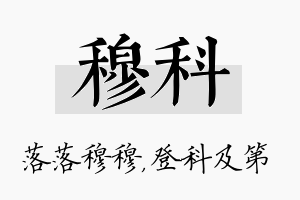 穆科

落落穆穆,登科及第